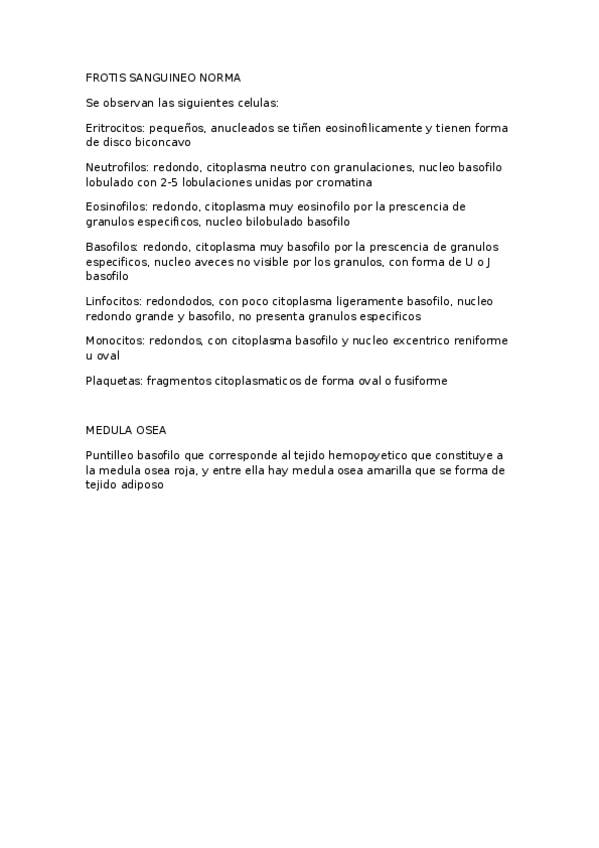 FROTIS SANGUINEO NORMA

Se observan las siguientes celulas:

Eritrocitos: pequeños, anucleados se tiñen eosinofilicamente y tienen forma de disco biconcavo

Neutrofilos: redondo, citoplasma neutro con granulaciones, nucleo basofilo lobulado con 2-5 lobulaciones unidas por cromatina

Eosinofilos: redondo, citoplasma muy eosinofilo por la prescencia de granulos especificos, nucleo bilobulado basofilo

Basofilos: redondo, citoplasma muy basofilo por la prescencia de granulos especificos, nucleo aveces no visible por los granulos, con forma de U o J basofilo

Linfocitos: redondodos, con poco citoplasma ligeramente basofilo, nucleo redondo grande y basofilo, no presenta granulos especificos

Monocitos: redondos, con citoplasma basofilo y nucleo excentrico reniforme u oval

Plaquetas: fragmentos citoplasmaticos de forma oval o fusiforme

MEDULA OSEA

Puntilleo basofilo que corresponde al tejido hemopoyetico que constituye a la medula osea roja, y entre ella hay medula osea amarilla que se forma de tejido adiposo